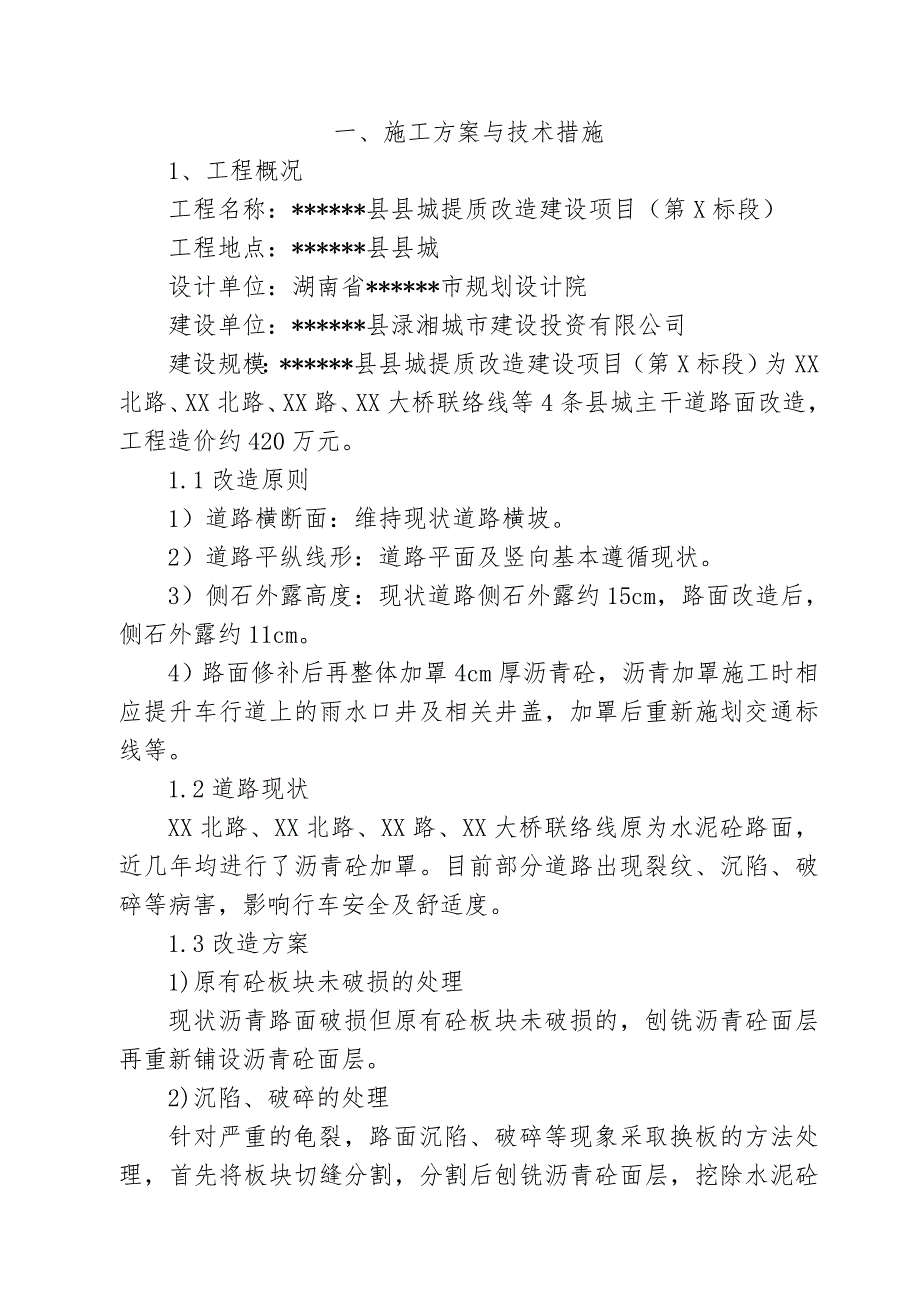 一、施工方案与技术措施

1、工程概况

工程名称：******县县城提质改造建设项目（第 X 标段）

工程地点：******县县城

设计单位：湖南省******市规划设计院

建设单位：******县渌湘城市建设投资有限公司

建设规模：******县县城提质改造建设项目（第 X 标段）为 XX 北路、XX 北路、XX 路、XX 大桥联络线等 4 条县城主干道路面改造，工程造价约 420 万元。

1.1 改造原则

1）道路横断面：维持现状道路横坡。

2）道路平纵线形：道路平面及竖向基本遵循现状。

3）侧石外露高度：现状道路侧石外露约 15cm，路面改造后，侧石外露约 11cm。

4）路面修补后再整体加罩 4cm 厚沥青砼，沥青加罩施工时相应提升车行道上的雨水口井及相关井盖，加罩后重新施划交通标线等。

1.2 道路现状

XX 北路、XX 北路、XX 路、XX 大桥联络线原为水泥砼路面，近几年均进行了沥青砼加罩。目前部分道路出现裂纹、沉陷、破碎等病害，影响行车安全及舒适度。

1.3 改造方案

1)原有砼板块未破损的处理

现状沥青路面破损但原有砼板块未破损的，刨铣沥青砼面层再重新铺设沥青砼面层。

2)沉陷、破碎的处理

针对严重的龟裂，路面沉陷、破碎等现象采取换板的方法处理，首先将板块切缝分割，分割后刨铣沥青砼面层，挖除水泥砼